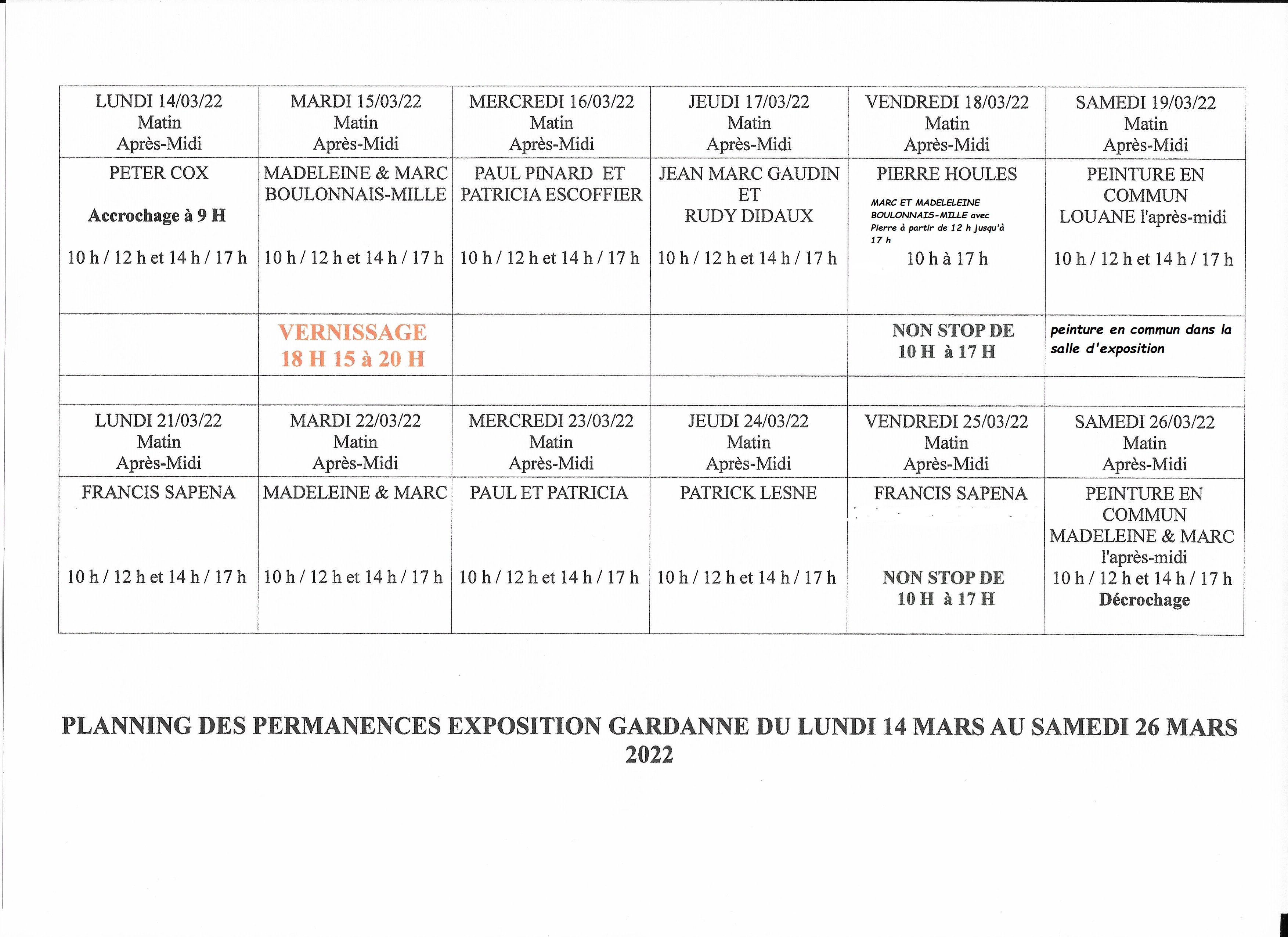 | LUNDI 14/03/22 Matin Après-Midi | MARDI 15/03/22 Matin Après-Midi | MERCREDI 16/03/22 Matin Après-Midi | JEUDI 17/03/22 Matin Après-Midi | VENDREDI 18/03/22 Matin Après-Midi | SAMEDI 19/03/22 Matin Après-Midi |
|---|---|---|---|---|---|
| PETER COX Accrochage à 9 H 10 h / 12 h et 14 h / 17 h | MADELEINE & MARC BOULONNAIS-MILLE 10 h / 12 h et 14 h / 17 h | PAUL PINARD ET PATRICIA ESCOFFIER 10 h / 12 h et 14 h / 17 h | JEAN MARC GAUDIN ET RUDY DIDAUX 10 h / 12 h et 14 h / 17 h | PIERRE HOULES MARC ET MADELELEINE BOULONNAIS-MILLE avec Pierre à partir de 12 h jusqu'à 17 h 10 h à 17 h | PEINTURE EN COMMUN LOUANE l'après-midi 10 h / 12 h et 14 h / 17 h |
| | VERNISSAGE 18 H 15 à 20 H | | | NON STOP DE 10 H à 17 H | peinture en commun dans la salle d'exposition |
| | | | | | |
| LUNDI 21/03/22 Matin Après-Midi | MARDI 22/03/22 Matin Après-Midi | MERCREDI 23/03/22 Matin Après-Midi | JEUDI 24/03/22 Matin Après-Midi | VENDREDI 25/03/22 Matin Après-Midi | SAMEDI 26/03/22 Matin Après-Midi |
| FRANCIS SAPENA 10 h / 12 h et 14 h / 17 h | MADELEINE & MARC 10 h / 12 h et 14 h / 17 h | PAUL ET PATRICIA 10 h / 12 h et 14 h / 17 h | PATRICK LESNE 10 h / 12 h et 14 h / 17 h | FRANCIS SAPENA NON STOP DE 10 H à 17 H | PEINTURE EN COMMUN MADELEINE & MARC l'après-midi 10 h / 12 h et 14 h / 17 h Décrochage |

PLANNING DES PERMANENCES EXPOSITION GARDANNE DU LUNDI 14 MARS AU SAMEDI 26 MARS 2022